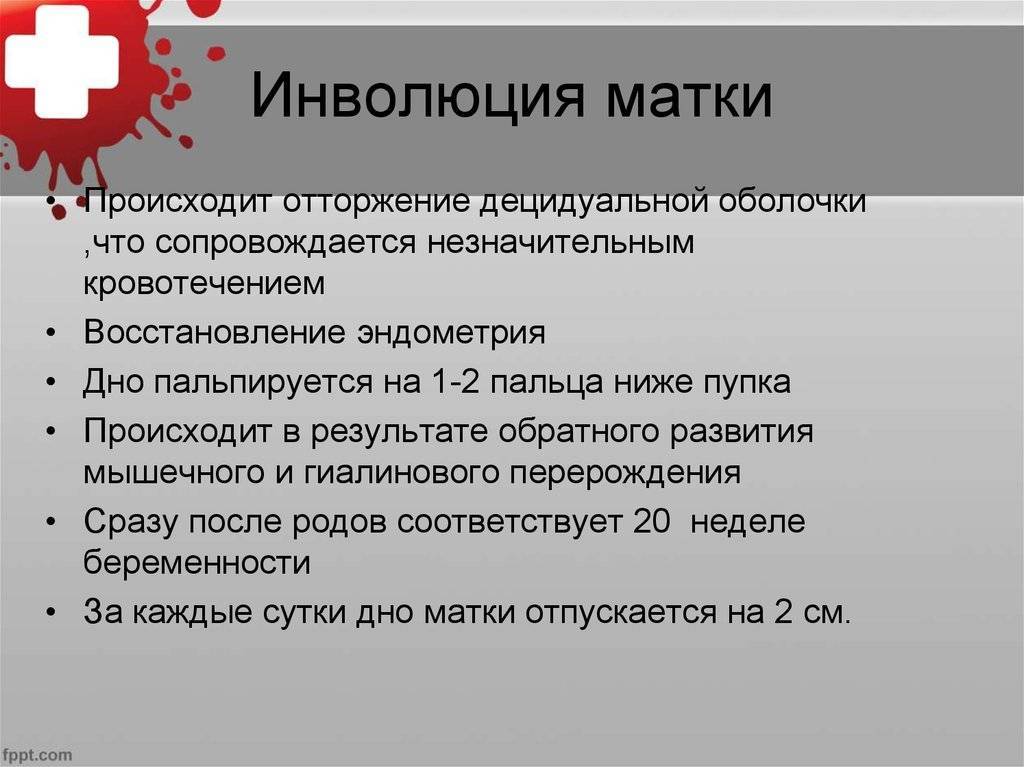 Инволюция матки

• Происходит отторжение децидуальной оболочки ,что сопровождается незначительным кровотечением
• Восстановление эндометрия
• Дно пальпируется на 1-2 пальца ниже пупка
• Происходит в результате обратного развития мышечного и гиалинового перерождения
• Сразу после родов соответствует 20 неделе беременности
• За каждые сутки дно матки отпускается на 2 см.

fppt.com